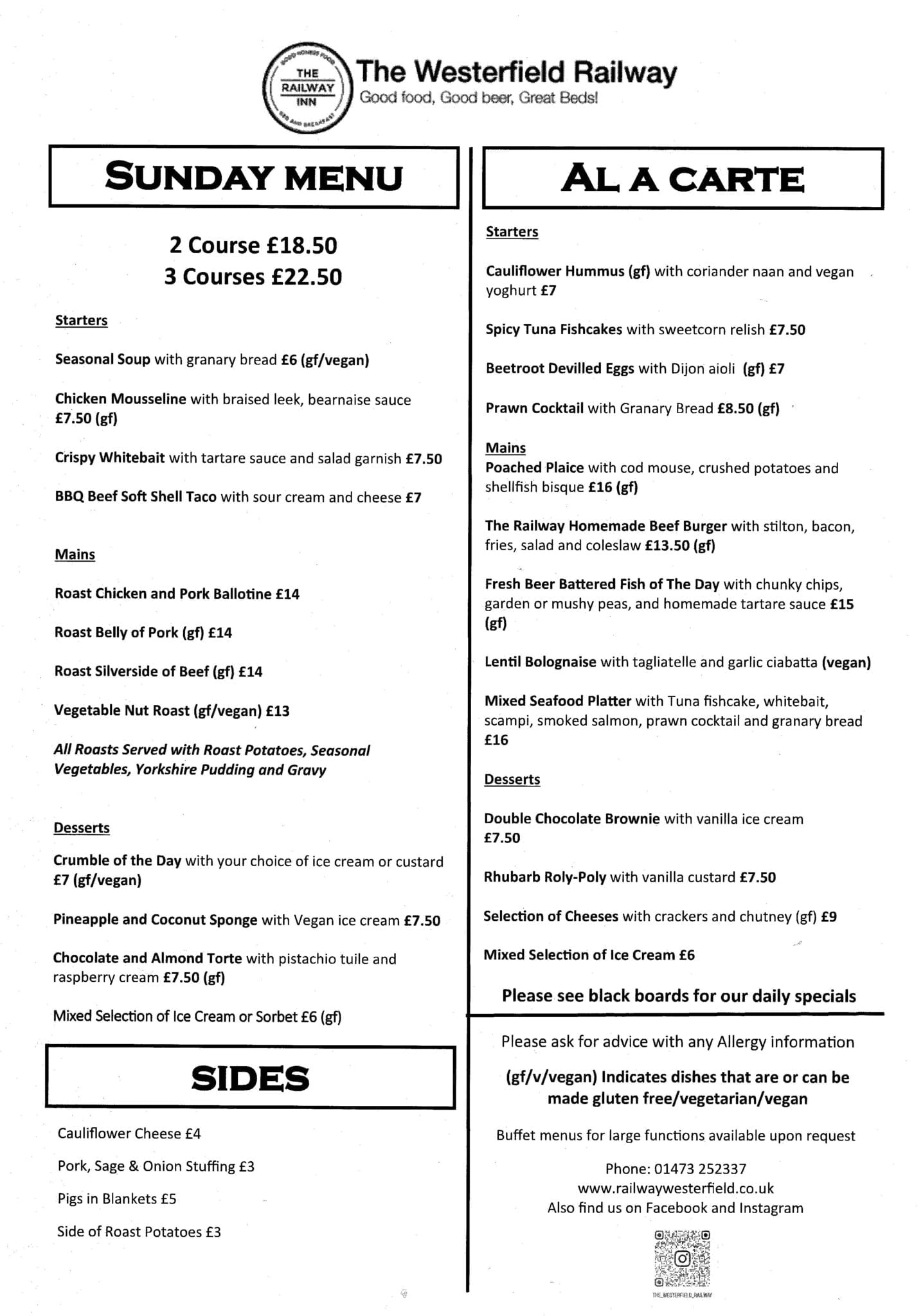 GOOD HONEST FOOD
THE RAILWAY INN
BED AND BREAKFAST

The Westerfield Railway
Good food, Good beer, Great Beds!

SUNDAY MENU

2 Course £18.50
3 Courses £22.50

Starters

Seasonal Soup with granary bread £6 (gf/vegan)

Chicken Mousseline with braised leek, bearnaise sauce £7.50 (gf)

Crispy Whitebait with tartare sauce and salad garnish £7.50

BBQ Beef Soft Shell Taco with sour cream and cheese £7

Mains

Roast Chicken and Pork Ballotine £14

Roast Belly of Pork (gf) £14

Roast Silverside of Beef (gf) £14

Vegetable Nut Roast (gf/vegan) £13

All Roasts Served with Roast Potatoes, Seasonal Vegetables, Yorkshire Pudding and Gravy

Desserts

Crumble of the Day with your choice of ice cream or custard £7 (gf/vegan)

Pineapple and Coconut Sponge with Vegan ice cream £7.50

Chocolate and Almond Torte with pistachio tuile and raspberry cream £7.50 (gf)

Mixed Selection of Ice Cream or Sorbet £6 (gf)

SIDES

Cauliflower Cheese £4

Pork, Sage & Onion Stuffing £3

Pigs in Blankets £5

Side of Roast Potatoes £3

AL A CARTE

Starters

Cauliflower Hummus (gf) with coriander naan and vegan yoghurt £7

Spicy Tuna Fishcakes with sweetcorn relish £7.50

Beetroot Devilled Eggs with Dijon aioli (gf) £7

Prawn Cocktail with Granary Bread £8.50 (gf)

Mains
Poached Plaice with cod mouse, crushed potatoes and shellfish bisque £16 (gf)

The Railway Homemade Beef Burger with stilton, bacon, fries, salad and coleslaw £13.50 (gf)

Fresh Beer Battered Fish of The Day with chunky chips, garden or mushy peas, and homemade tartare sauce £15 (gf)

Lentil Bolognaise with tagliatelle and garlic ciabatta (vegan)

Mixed Seafood Platter with Tuna fishcake, whitebait, scampi, smoked salmon, prawn cocktail and granary bread £16

Desserts

Double Chocolate Brownie with vanilla ice cream £7.50

Rhubarb Roly-Poly with vanilla custard £7.50

Selection of Cheeses with crackers and chutney (gf) £9

Mixed Selection of Ice Cream £6

Please see black boards for our daily specials

Please ask for advice with any Allergy information

(gf/v/vegan) Indicates dishes that are or can be made gluten free/vegetarian/vegan

Buffet menus for large functions available upon request

Phone: 01473 252337
www.railwaywesterfield.co.uk
Also find us on Facebook and Instagram

THE_WESTERFIELD_RAILWAY